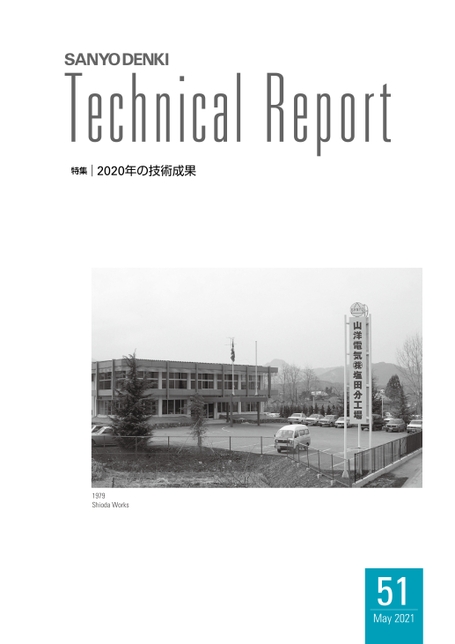 SANYO DENKI
Technical Report

特集 | 2020年の技術成果

山洋電気㈱塩田分工場

1979
Shioda Works

51
May 2021